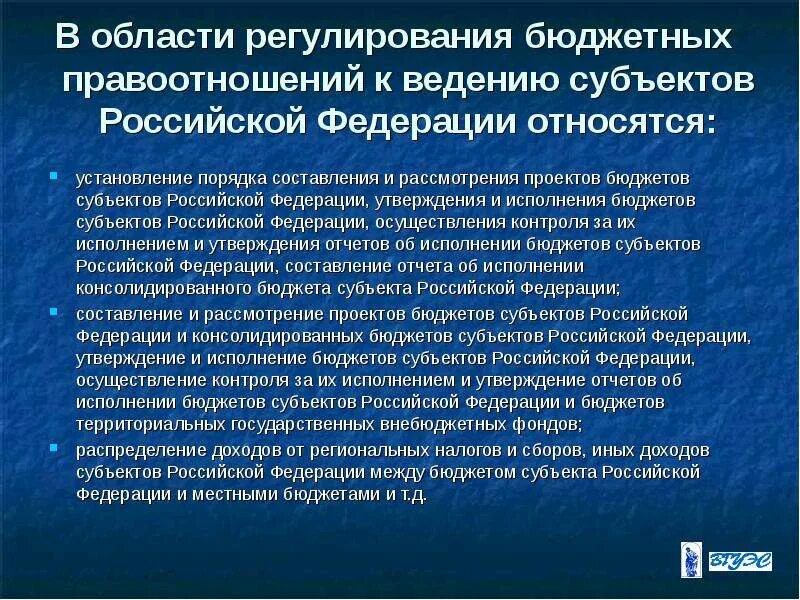 В области регулирования бюджетных правоотношений к ведению субъектов Российской Федерации относятся:

- установление порядка составления и рассмотрения проектов бюджетов субъектов Российской Федерации, утверждения и исполнения бюджетов субъектов Российской Федерации, осуществления контроля за их исполнением и утверждения отчетов об исполнении бюджетов субъектов Российской Федерации, составление отчета об исполнении консолидированного бюджета субъекта Российской Федерации;
- составление и рассмотрение проектов бюджетов субъектов Российской Федерации и консолидированных бюджетов субъектов Российской Федерации, утверждение и исполнение бюджетов субъектов Российской Федерации, осуществление контроля за их исполнением и утверждение отчетов об исполнении бюджетов субъектов Российской Федерации и бюджетов территориальных государственных внебюджетных фондов;
- распределение доходов от региональных налогов и сборов, иных доходов субъектов Российской Федерации между бюджетом субъекта Российской Федерации и местными бюджетами и т.д.

ВГУЭС